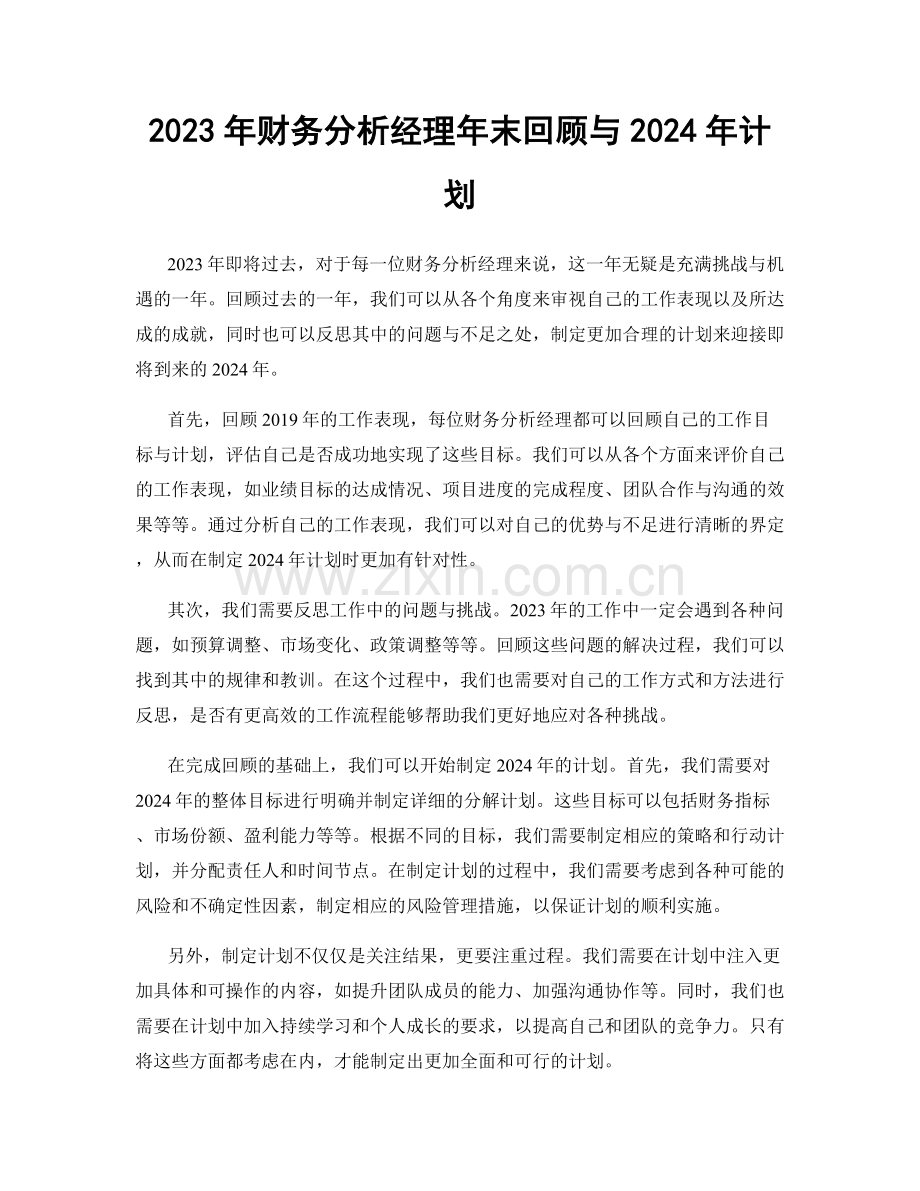 2023年财务分析经理年末回顾与2024年计划

2023年即将过去，对于每一位财务分析经理来说，这一年无疑是充满挑战与机遇的一年。回顾过去的一年，我们可以从各个角度来审视自己的工作表现以及所达成的成就，同时也可以反思其中的问题与不足之处，制定更加合理的计划来迎接即将到来的2024年。

首先，回顾2019年的工作表现，每位财务分析经理都可以回顾自己的工作目标与计划，评估自己是否成功地实现了这些目标。我们可以从各个方面来评价自己的工作表现，如业绩目标的达成情况、项目进度的完成程度、团队合作与沟通的效果等等。通过分析自己的工作表现，我们可以对自己的优势与不足进行清晰的界定，从而在制定2024年计划时更加有针对性。

其次，我们需要反思工作中的问题与挑战。2023年的工作中一定会遇到各种问题，如预算调整、市场变化、政策调整等等。回顾这些问题的解决过程，我们可以找到其中的规律和教训。在这个过程中，我们也需要对自己的工作方式和方法进行反思，是否有更高效的工作流程能够帮助我们更好地应对各种挑战。

在完成回顾的基础上，我们可以开始制定2024年的计划。首先，我们需要对2024年的整体目标进行明确并制定详细的分解计划。这些目标可以包括财务指标、市场份额、盈利能力等等。根据不同的目标，我们需要制定相应的策略和行动计划，并分配责任人和时间节点。在制定计划的过程中，我们需要考虑到各种可能的风险和不确定性因素，制定相应的风险管理措施，以保证计划的顺利实施。

另外，制定计划不仅仅是关注结果，更要注重过程。我们需要在计划中注入更加具体和可操作的内容，如提升团队成员的能力、加强沟通协作等。同时，我们也需要在计划中加入持续学习和个人成长的要求，以提高自己和团队的竞争力。只有将这些方面都考虑在内，才能制定出更加全面和可行的计划。

www.zixin.com.cn